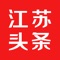 江苏
头条